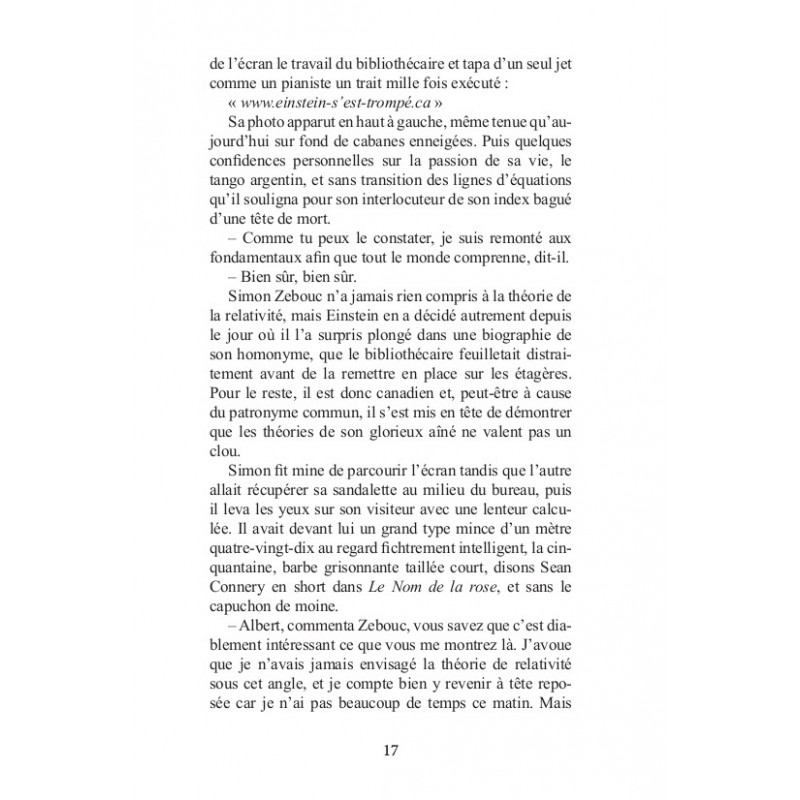 de l'écran le travail du bibliothécaire et tapa d'un seul jet comme un pianiste un trait mille fois exécuté :

« www.einstein-s'est-trompé.ca »

Sa photo apparut en haut à gauche, même tenue qu'aujourd'hui sur fond de cabanes enneigées. Puis quelques confidences personnelles sur la passion de sa vie, le tango argentin, et sans transition des lignes d'équations qu'il souligna pour son interlocuteur de son index bagué d'une tête de mort.

– Comme tu peux le constater, je suis remonté aux fondamentaux afin que tout le monde comprenne, dit-il.

– Bien sûr, bien sûr.

Simon Zebouc n'a jamais rien compris à la théorie de la relativité, mais Einstein en a décidé autrement depuis le jour où il l'a surpris plongé dans une biographie de son homonyme, que le bibliothécaire feuilletait distraitement avant de la remettre en place sur les étagères. Pour le reste, il est donc canadien et, peut-être à cause du patronyme commun, il s'est mis en tête de démontrer que les théories de son glorieux aîné ne valent pas un clou.

Simon fit mine de parcourir l'écran tandis que l'autre allait récupérer sa sandalette au milieu du bureau, puis il leva les yeux sur son visiteur avec une lenteur calculée. Il avait devant lui un grand type mince d'un mètre quatre-vingt-dix au regard fichtrement intelligent, la cinquantaine, barbe grisonnante taillée court, disons Sean Connery en short dans Le Nom de la rose, et sans le capuchon de moine.

– Albert, commenta Zebouc, vous savez que c'est diablement intéressant ce que vous me montrez là. J'avoue que je n'avais jamais envisagé la théorie de relativité sous cet angle, et je compte bien y revenir à tête reposée car je n'ai pas beaucoup de temps ce matin. Mais

17